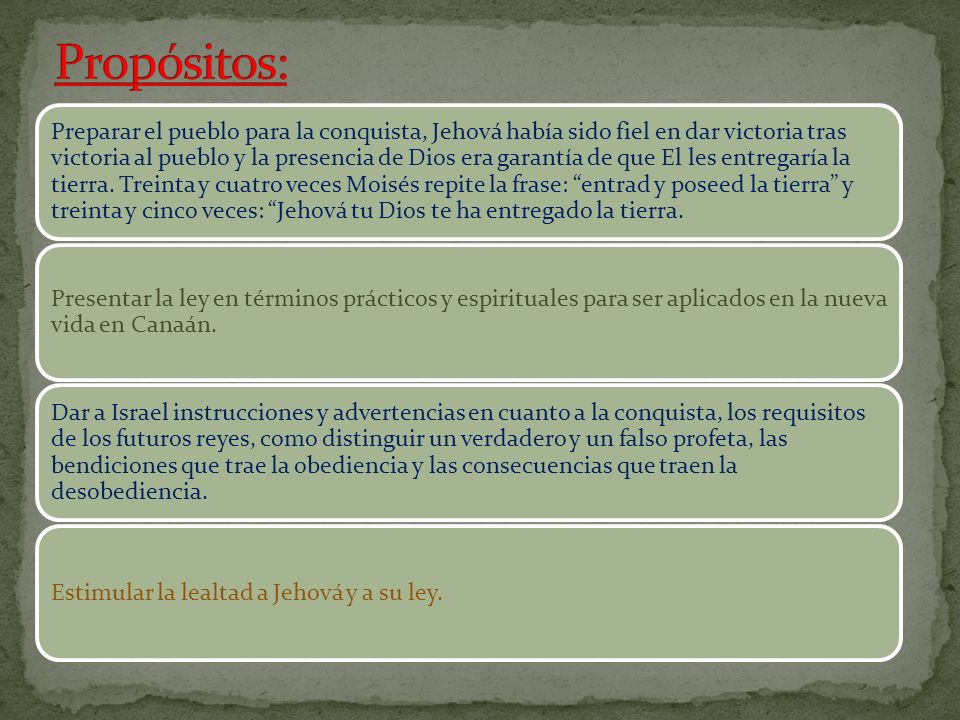 Propósitos:

Preparar el pueblo para la conquista, Jehová había sido fiel en dar victoria tras victoria al pueblo y la presencia de Dios era garantía de que El les entregaría la tierra. Treinta y cuatro veces Moisés repite la frase: “entrad y poseed la tierra” y treinta y cinco veces: “Jehová tu Dios te ha entregado la tierra.

Presentar la ley en términos prácticos y espirituales para ser aplicados en la nueva vida en Canaán.

Dar a Israel instrucciones y advertencias en cuanto a la conquista, los requisitos de los futuros reyes, como distinguir un verdadero y un falso profeta, las bendiciones que trae la obediencia y las consecuencias que traen la desobediencia.

Estimular la lealtad a Jehová y a su ley.